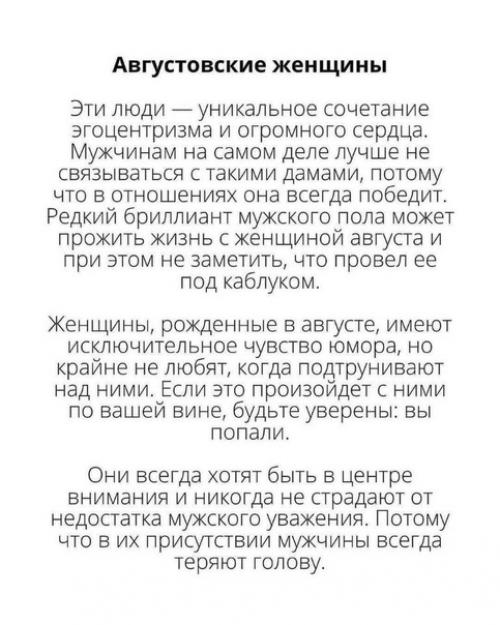 Августовские женщины

Эти люди — уникальное сочетание эгоцентризма и огромного сердца. Мужчинам на самом деле лучше не связываться с такими дамами, потому что в отношениях она всегда победит. Редкий бриллиант мужского пола может прожить жизнь с женщиной августа и при этом не заметить, что провел ее под каблуком.

Женщины, рожденные в августе, имеют исключительное чувство юмора, но крайне не любят, когда подтрунивают над ними. Если это произойдет с ними по вашей вине, будьте уверены: вы попали.

Они всегда хотят быть в центре внимания и никогда не страдают от недостатка мужского уважения. Потому что в их присутствии мужчины всегда теряют голову.